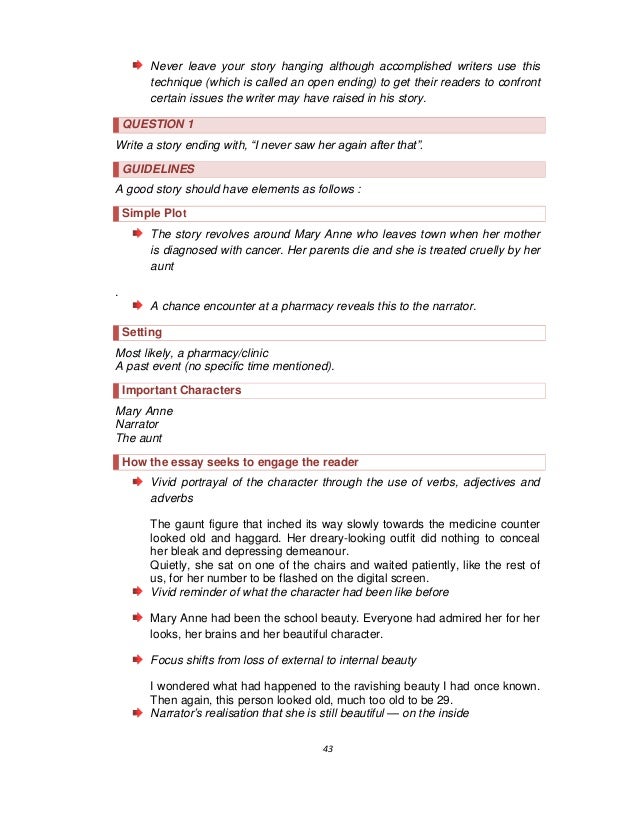 Never leave your story hanging although accomplished writers use this technique (which is called an open ending) to get their readers to confront certain issues the writer may have raised in his story.

QUESTION 1

Write a story ending with, "I never saw her again after that".

GUIDELINES

A good story should have elements as follows :

Simple Plot

The story revolves around Mary Anne who leaves town when her mother is diagnosed with cancer. Her parents die and she is treated cruelly by her aunt

.

A chance encounter at a pharmacy reveals this to the narrator.

Setting

Most likely, a pharmacy/clinic
A past event (no specific time mentioned).

Important Characters

Mary Anne
Narrator
The aunt

How the essay seeks to engage the reader

Vivid portrayal of the character through the use of verbs, adjectives and adverbs

The gaunt figure that inched its way slowly towards the medicine counter looked old and haggard. Her dreary-looking outfit did nothing to conceal her bleak and depressing demeanour.
Quietly, she sat on one of the chairs and waited patiently, like the rest of us, for her number to be flashed on the digital screen.

Vivid reminder of what the character had been like before

Mary Anne had been the school beauty. Everyone had admired her for her looks, her brains and her beautiful character.

Focus shifts from loss of external to internal beauty

I wondered what had happened to the ravishing beauty I had once known. Then again, this person looked old, much too old to be 29.

Narrator's realisation that she is still beautiful — on the inside

43